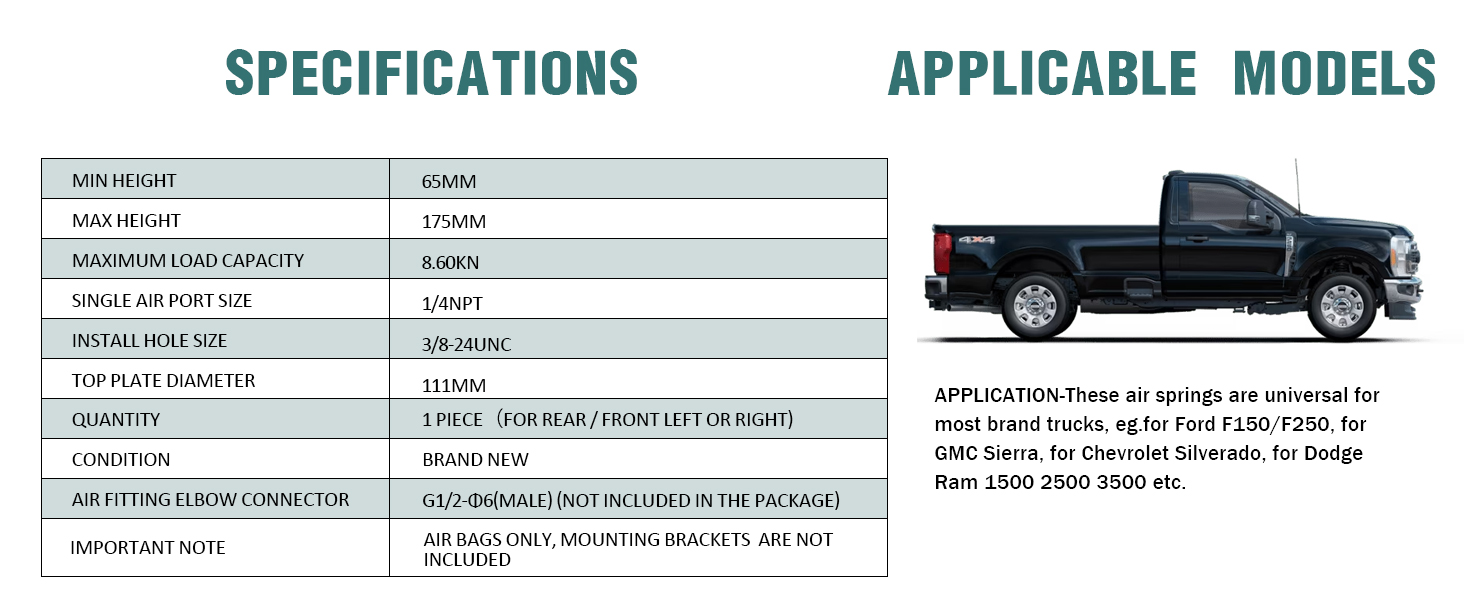 SPECIFICATIONS

| MIN HEIGHT | 65MM |
|---|---|
| MAX HEIGHT | 175MM |
| MAXIMUM LOAD CAPACITY | 8.60KN |
| SINGLE AIR PORT SIZE | 1/4NPT |
| INSTALL HOLE SIZE | 3/8-24UNC |
| TOP PLATE DIAMETER | 111MM |
| QUANTITY | 1 PIECE （FOR REAR / FRONT LEFT OR RIGHT) |
| CONDITION | BRAND NEW |
| AIR FITTING ELBOW CONNECTOR | G1/2-Φ6(MALE) (NOT INCLUDED IN THE PACKAGE) |
| IMPORTANT NOTE | AIR BAGS ONLY, MOUNTING BRACKETS ARE NOT INCLUDED |

APPLICABLE MODELS

4X4

APPLICATION-These air springs are universal for most brand trucks, eg.for Ford F150/F250, for GMC Sierra, for Chevrolet Silverado, for Dodge Ram 1500 2500 3500 etc.